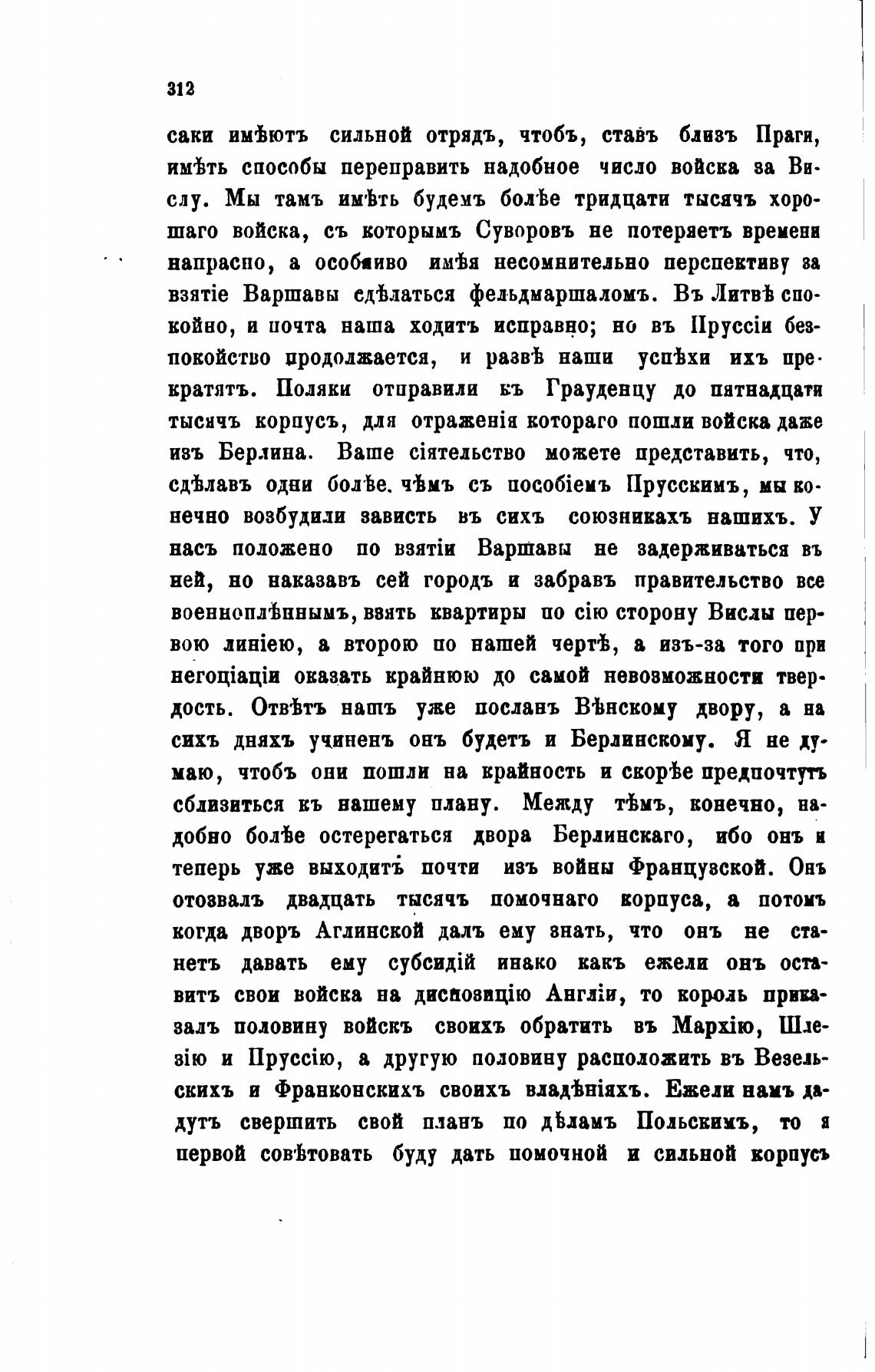 312

саки имѣютъ сильной отрядъ, чтобъ, ставъ близъ Праги, имѣть способы переправить надобное число войска за Вислу. Мы тамъ имѣть будемъ болѣе тридцати тысячъ хорошаго войска, съ которымъ Суворовъ не потеряетъ времени напрасно, а особливо имѣя несомнительно перспективу за взятіе Варшавы сдѣлаться фельдмаршаломъ. Въ Литвѣ спокойно, и почта наша ходитъ исправно; но въ Пруссіи безпокойство продолжается, и развѣ наши успѣхи ихъ прекратятъ. Поляки отправили къ Грауденцу до пятнадцати тысячъ корпусъ, для отраженія котораго пошли войска даже изъ Берлина. Ваше сіятельство можете представить, что, сдѣлавъ одни болѣе. чѣмъ съ пособіемъ Прусскимъ, мы конечно возбудили зависть въ сихъ союзникахъ нашихъ. У насъ положено по взятіи Варшавы не задерживаться въ ней, но наказавъ сей городъ и забравъ правительство все военноплѣннымъ, взять квартиры по сію сторону Вислы первою линіею, а второю по нашей чертѣ, а изъ-за того при негоціаціи оказать крайнюю до самой невозможности твердость. Отвѣтъ нашъ уже посланъ Вѣнскому двору, а на сихъ дняхъ учиненъ онъ будетъ и Берлинскому. Я не думаю, чтобъ они пошли на крайность и скорѣе предпочтутъ сблизиться къ нашему плану. Между тѣмъ, конечно, надобно болѣе остерегаться двора Берлинскаго, ибо онъ и теперь уже выходитъ почти изъ войны Французской. Онъ отозвалъ двадцать тысячъ помочнаго корпуса, а потомъ когда дворъ Аглинской далъ ему знать, что онъ не станетъ давать ему субсидій инако какъ ежели онъ оставитъ свои войска на диспозицію Англіи, то король приказалъ половину войскъ своихъ обратить въ Мархію, Шлезію и Пруссію, а другую половину расположить въ Везельскихъ и Франконскихъ своихъ владѣніяхъ. Ежели намъ дадутъ свершить свой планъ по дѣламъ Польскимъ, то я первой совѣтовать буду дать помочной и сильной корпусъ